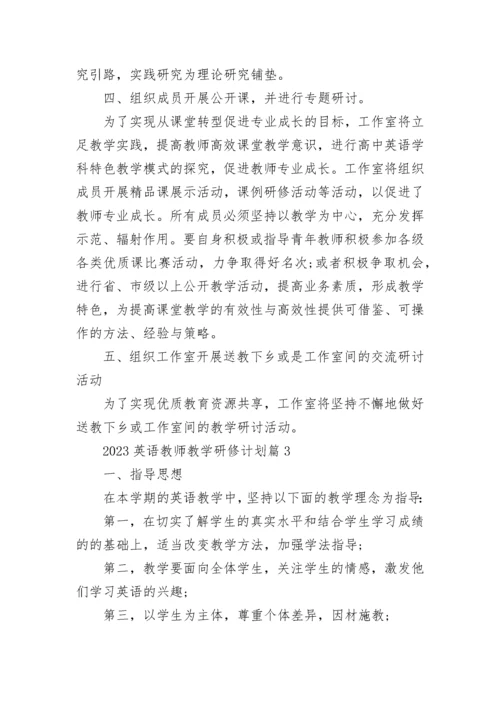 究引路，实践研究为理论研究铺垫。

四、组织成员开展公开课，并进行专题研讨。

为了实现从课堂转型促进专业成长的目标，工作室将立足教学实践，提高教师高效课堂教学意识，进行高中英语学科特色教学模式的探究，促进教师专业成长。工作室将组织成员开展精品课展示活动，课例研修活动等活动，以促进了教师专业成长。所有成员必须坚持以教学为中心，充分发挥示范、辐射作用。要自身积极或指导青年教师积极参加各级各类优质课比赛活动，力争取得好名次;或者积极争取机会，进行省、市级以上公开教学活动，提高业务素质，形成教学特色，为提高课堂教学的有效性与高效性提供可借鉴、可操作的方法、经验与策略。

五、组织工作室开展送教下乡或是工作室间的交流研讨活动

为了实现优质教育资源共享，工作室将坚持不懈地做好送教下乡或工作室间的教学研讨活动。

2023 英语教师教学研修计划篇 3

一、指导思想

在本学期的英语教学中，坚持以下面的教学理念为指导:

第一，在切实了解学生的真实水平和结合学生学习成绩的的基础上，适当改变教学方法，加强学法指导;

第二，教学要面向全体学生，关注学生的情感，激发他们学习英语的兴趣;

第三，以学生为主体，尊重个体差异，因材施教;